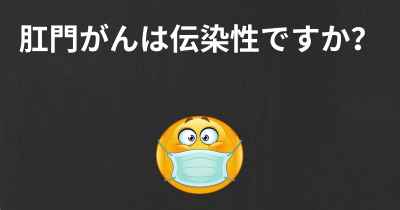 肛門がんは伝染性ですか?